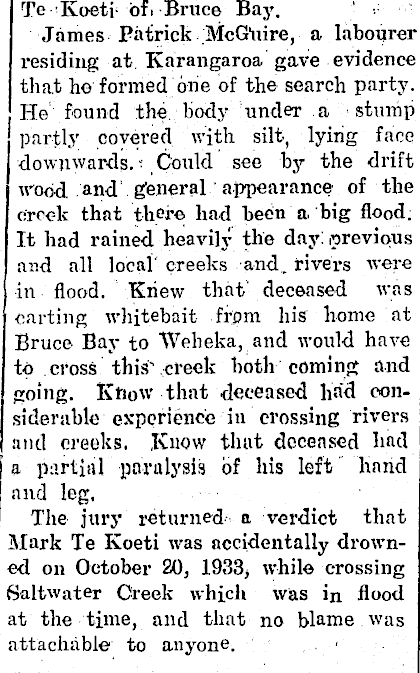 Te Koeti of Bruce Bay.

James Patrick McGuire, a labourer residing at Karangaroa gave evidence that he formed one of the search party. He found the body under a stump partly covered with silt, lying face downwards. Could see by the drift wood and general appearance of the creek that there had been a big flood. It had rained heavily the day previous and all local creeks and rivers were in flood. Knew that deceased was carting whitebait from his home at Bruce Bay to Weheka, and would have to cross this creek both coming and going. Know that deceased had considerable experience in crossing rivers and creeks. Know that deceased had a partial paralysis of his left hand and leg.

The jury returned a verdict that Mark Te Koeti was accidentally drowned on October 20, 1933, while crossing Saltwater Creek which was in flood at the time, and that no blame was attachable to anyone.